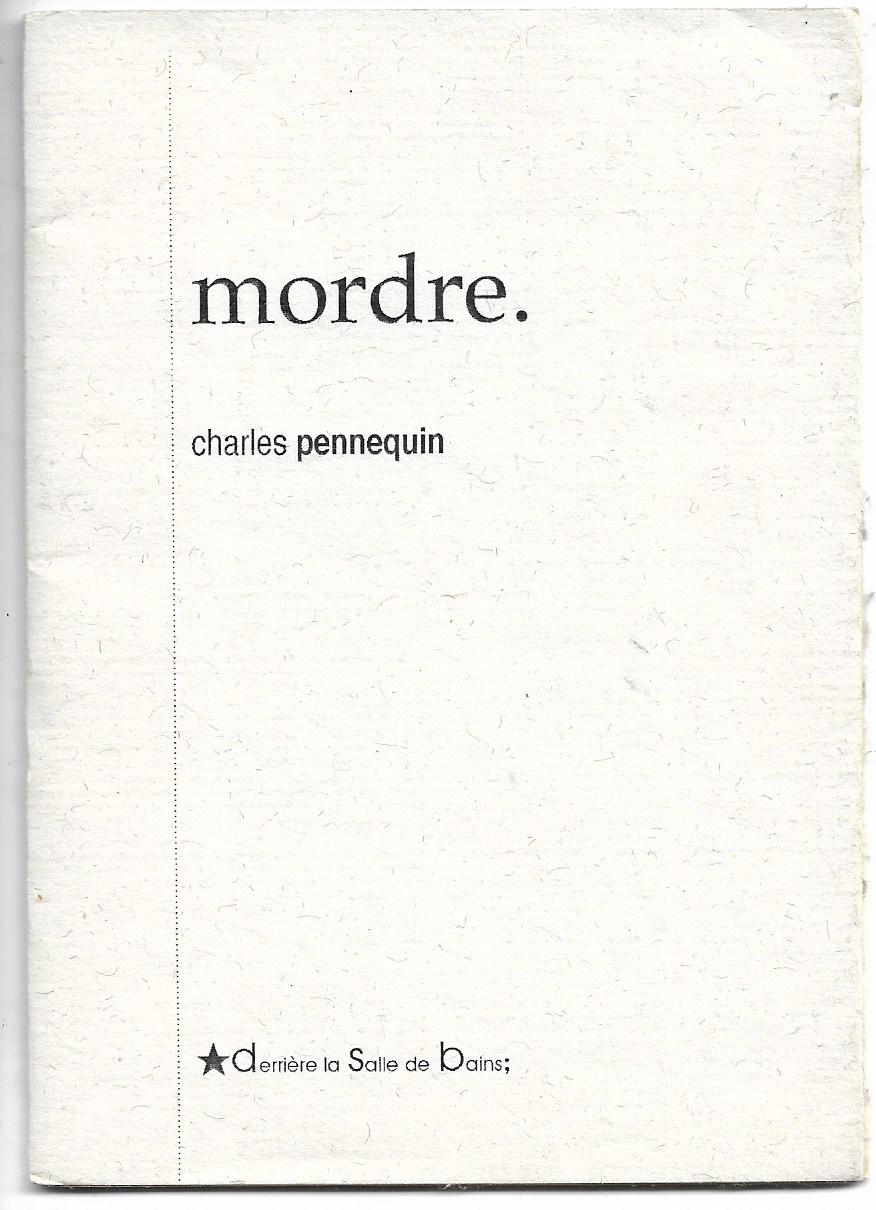 mordre.

charles pennequin

★derrière la Salle de bains;